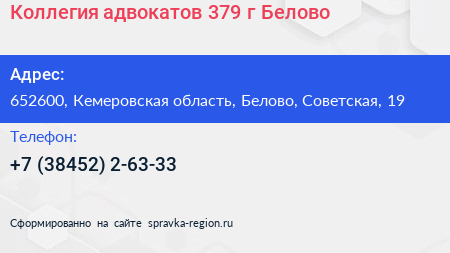 Коллегия адвокатов 379 г Белово

Адрес:
652600, Кемеровская область, Белово, Советская, 19

Телефон:
+7 (38452) 2-63-33

Сформированно на сайте spravka-region.ru